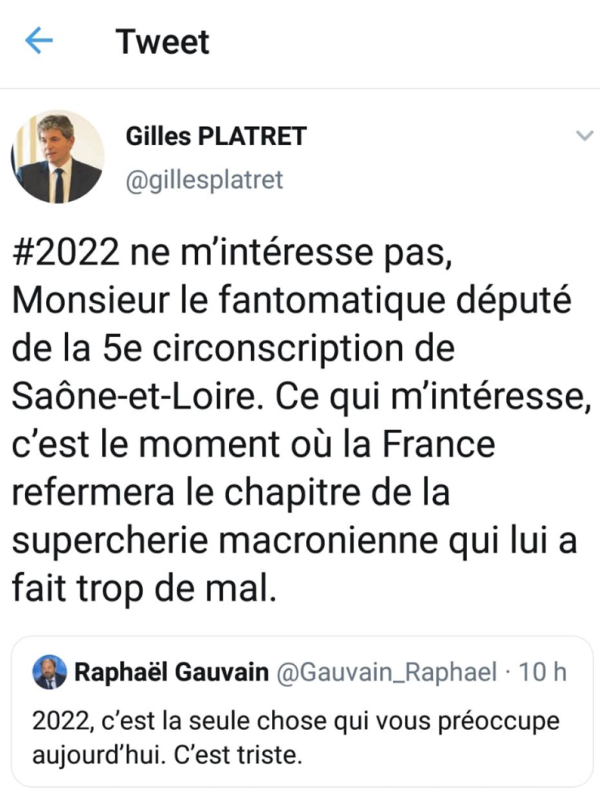 Tweet

Gilles PLATRET
@gillesplatret

#2022 ne m'intéresse pas, Monsieur le fantomatique député de la 5e circonscription de Saône-et-Loire. Ce qui m'intéresse, c'est le moment où la France refermera le chapitre de la supercherie macronienne qui lui a fait trop de mal.

Raphaël Gauvain @Gauvain_Raphael · 10 h
2022, c'est la seule chose qui vous préoccupe aujourd'hui. C'est triste.